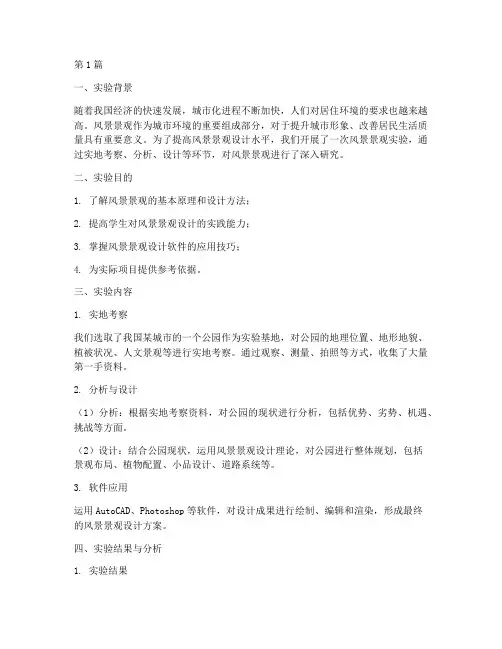 第1篇

一、实验背景

随着我国经济的快速发展，城市化进程不断加快，人们对居住环境的要求也越来越高。风景景观作为城市环境的重要组成部分，对于提升城市形象、改善居民生活质量具有重要意义。为了提高风景景观设计水平，我们开展了一次风景景观实验，通过实地考察、分析、设计等环节，对风景景观进行了深入研究。

二、实验目的

1. 了解风景景观的基本原理和设计方法；

2. 提高学生对风景景观设计的实践能力；

3. 掌握风景景观设计软件的应用技巧；

4. 为实际项目提供参考依据。

三、实验内容

1. 实地考察

我们选取了我国某城市的一个公园作为实验基地，对公园的地理位置、地形地貌、植被状况、人文景观等进行实地考察。通过观察、测量、拍照等方式，收集了大量第一手资料。

2. 分析与设计

（1）分析：根据实地考察资料，对公园的现状进行分析，包括优势、劣势、机遇、挑战等方面。

（2）设计：结合公园现状，运用风景景观设计理论，对公园进行整体规划，包括景观布局、植物配置、小品设计、道路系统等。

3. 软件应用

运用AutoCAD、Photoshop等软件，对设计成果进行绘制、编辑和渲染，形成最终的风景景观设计方案。

四、实验结果与分析

1. 实验结果